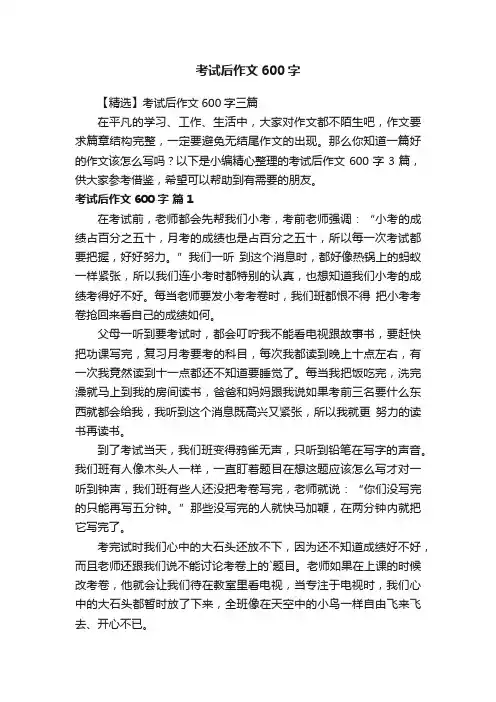 考试后作文 600 字

【精选】考试后作文 600 字三篇

在平凡的学习、工作、生活中，大家对作文都不陌生吧，作文要求篇章结构完整，一定要避免无结尾作文的出现。那么你知道一篇好的作文该怎么写吗？以下是小编精心整理的考试后作文 600 字 3 篇，供大家参考借鉴，希望可以帮助到有需要的朋友。

考试后作文 600 字 篇 1

在考试前，老师都会先帮我们小考，考前老师强调：“小考的成绩占百分之五十，月考的成绩也是占百分之五十，所以每一次考试都要把握，好好努力。”我们一听 到这个消息时，都好像热锅上的蚂蚁一样紧张，所以我们连小考时都特别的认真，也想知道我们小考的成绩考得好不好。每当老师要发小考考卷时，我们班都恨不得 把小考考卷抢回来看自己的成绩如何。

父母一听到要考试时，都会叮咛我不能看电视跟故事书，要赶快把功课写完，复习月考要考的科目，每次我都读到晚上十点左右，有一次我竟然读到十一点都还不知道要睡觉了。每当我把饭吃完，洗完澡就马上到我的房间读书，爸爸和妈妈跟我说如果考前三名要什么东西就都会给我，我听到这个消息既高兴又紧张，所以我就更 努力的读书再读书。

到了考试当天，我们班变得鸦雀无声，只听到铅笔在写字的声音。我们班有人像木头人一样，一直盯着题目在想这题应该怎么写才对一听到钟声，我们班有些人还没把考卷写完，老师就说：“你们没写完的只能再写五分钟。”那些没写完的人就快马加鞭，在两分钟内就把它写完了。

考完试时我们心中的大石头还放不下，因为还不知道成绩好不好，而且老师还跟我们说不能讨论考卷上的`题目。老师如果在上课的时候改考卷，他就会让我们待在教室里看电视，当专注于电视时，我们心中的大石头都暂时放了下来，全班像在天空中的小鸟一样自由飞来飞去、开心不已。